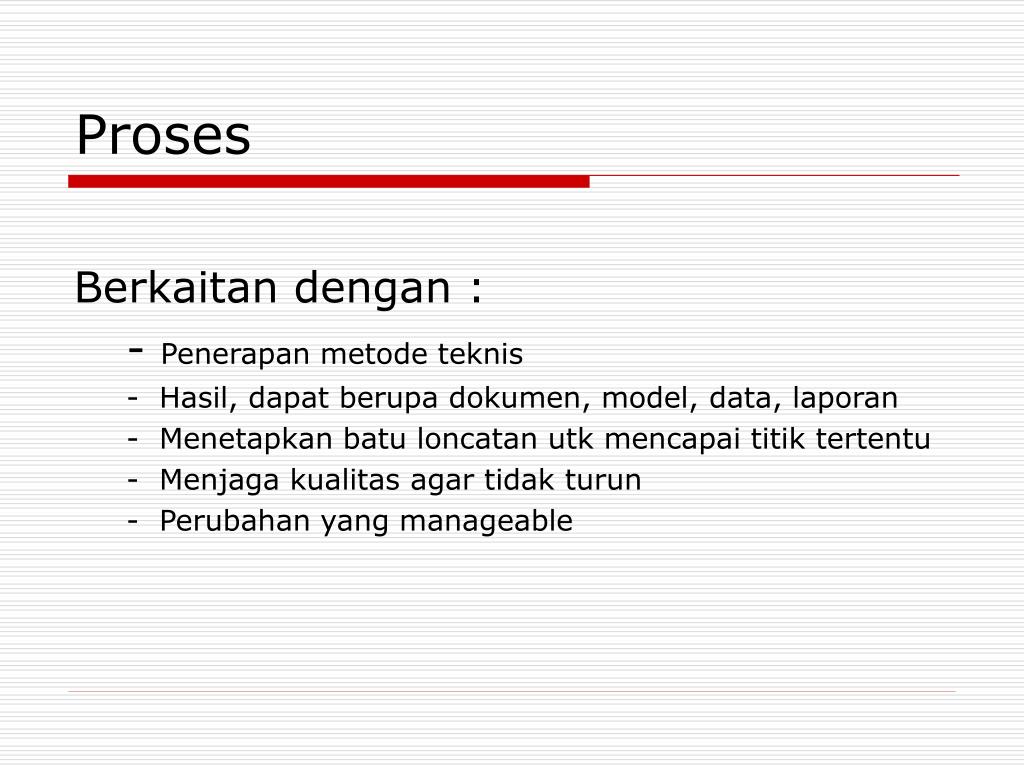 Proses

Berkaitan dengan :

- Penerapan metode teknis
- Hasil, dapat berupa dokumen, model, data, laporan
- Menetapkan batu loncatan utk mencapai titik tertentu
- Menjaga kualitas agar tidak turun
- Perubahan yang manageable